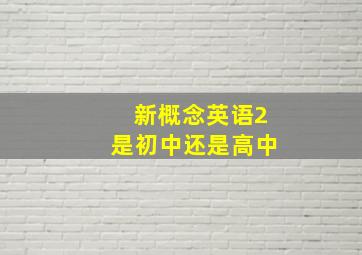 新概念英语2
是初中还是高中